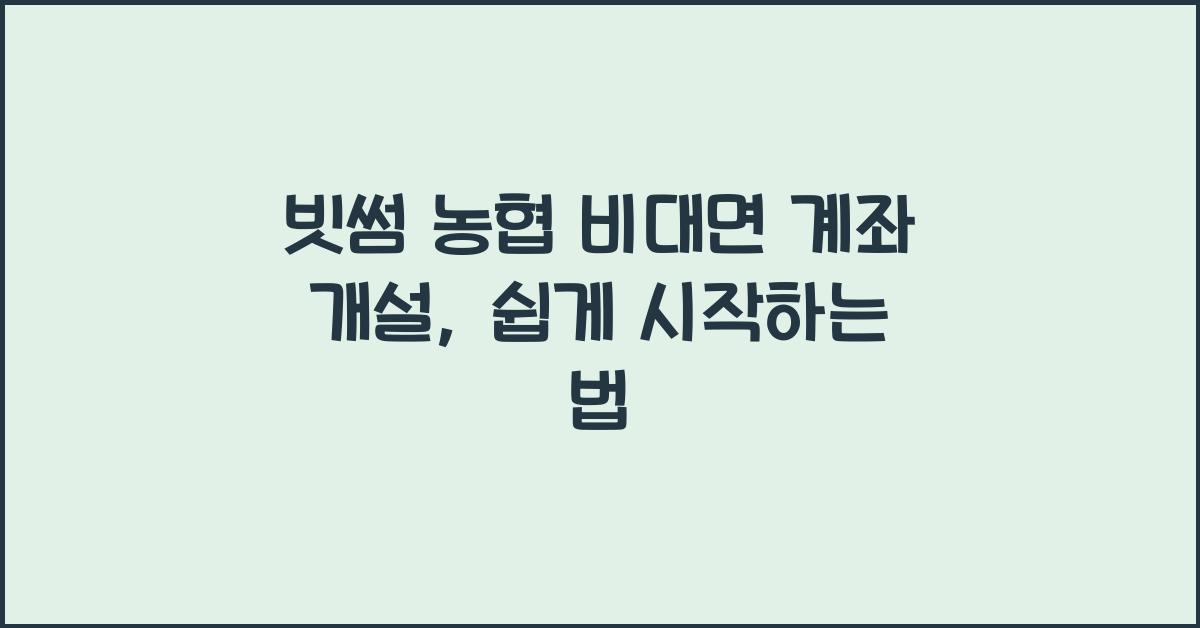 빗썸 농협 비대면 계좌 개설, 쉽게 시작하는 법